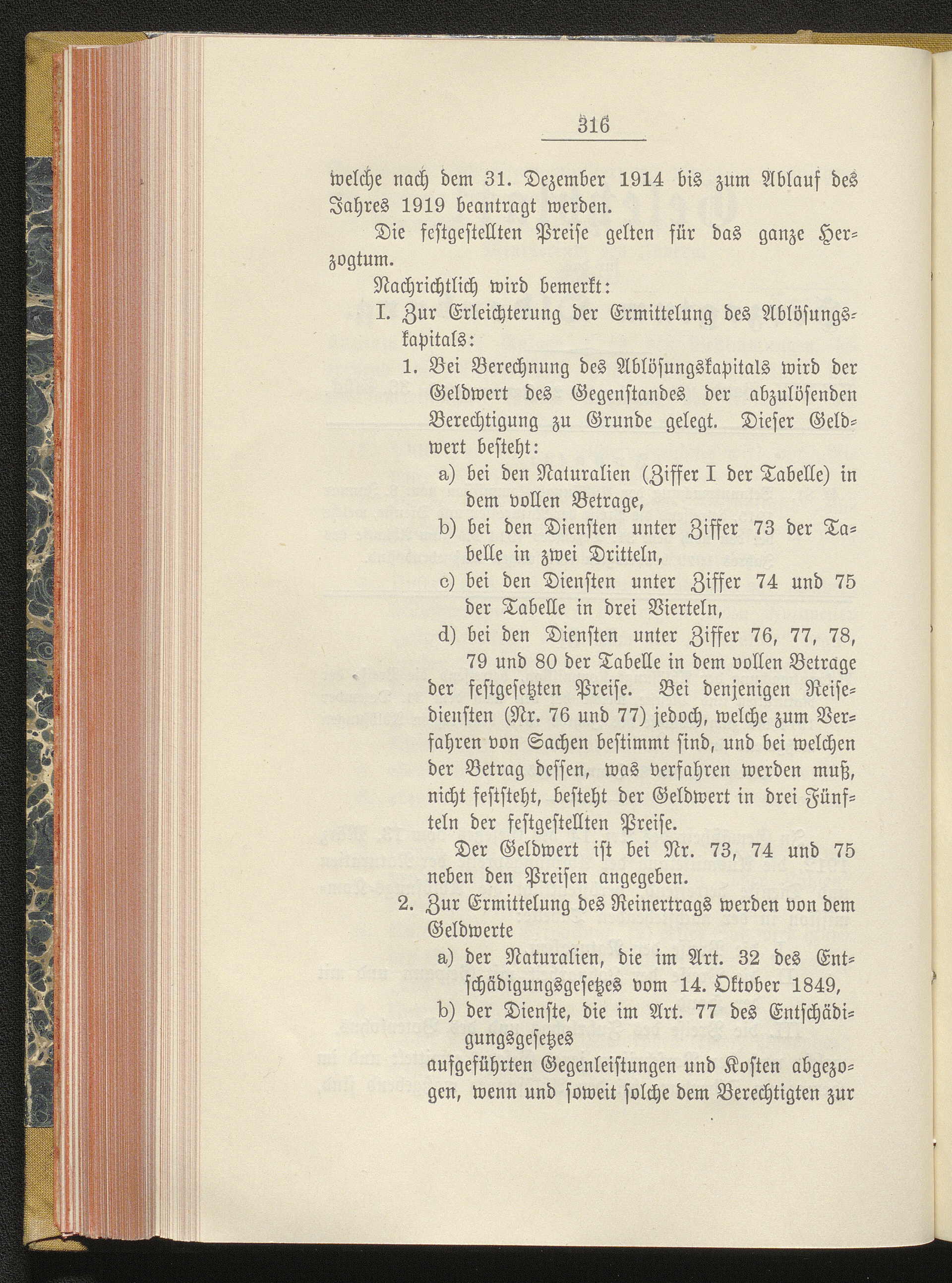 316

welche nach dem 31. Dezember 1914 bis zum Ablauf des Jahres 1919 beantragt werden.

Die festgestellten Preise gelten für das ganze Herzogtum.

Nachrichtlich wird bemerkt:

I. Zur Erleichterung der Ermittelung des Ablösungskapitals:

1. Bei Berechnung des Ablösungskapitals wird der Geldwert des Gegenstandes der abzulösenden Berechtigung zu Grunde gelegt. Dieser Geldwert besteht:

a) bei den Naturalien (Ziffer I der Tabelle) in dem vollen Betrage,

b) bei den Diensten unter Ziffer 73 der Tabelle in zwei Dritteln,

c) bei den Diensten unter Ziffer 74 und 75 der Tabelle in drei Vierteln,

d) bei den Diensten unter Ziffer 76, 77, 78, 79 und 80 der Tabelle in dem vollen Betrage der festgesetzten Preise. Bei denjenigen Reisediensten (Nr. 76 und 77) jedoch, welche zum Verfahren von Sachen bestimmt sind, und bei welchen der Betrag dessen, was verfahren werden muß, nicht feststeht, besteht der Geldwert in drei Fünfteln der festgestellten Preise.

Der Geldwert ist bei Nr. 73, 74 und 75 neben den Preisen angegeben.

2. Zur Ermittelung des Reinertrags werden von dem Geldwerte

a) der Naturalien, die im Art. 32 des Entschädigungsgesetzes vom 14. Oktober 1849,

b) der Dienste, die im Art. 77 des Entschädigungsgesetzes

aufgeführten Gegenleistungen und Kosten abgezogen, wenn und soweit solche dem Berechtigten zur